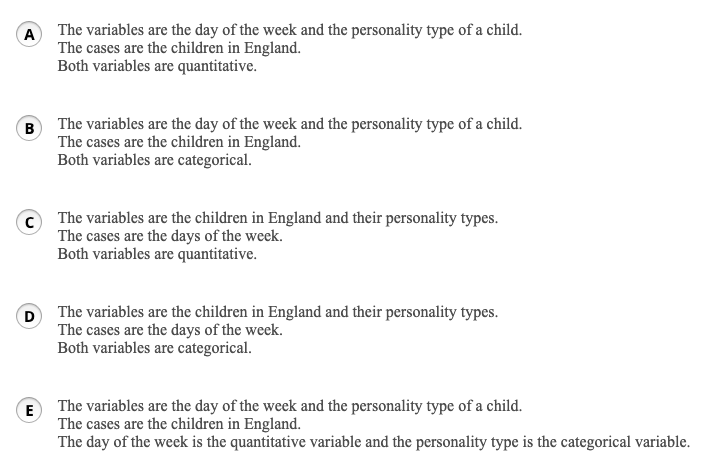 A The variables are the day of the week and the personality type of a child.
The cases are the children in England.
Both variables are quantitative.

B The variables are the day of the week and the personality type of a child.
The cases are the children in England.
Both variables are categorical.

C The variables are the children in England and their personality types.
The cases are the days of the week.
Both variables are quantitative.

D The variables are the children in England and their personality types.
The cases are the days of the week.
Both variables are categorical.

E The variables are the day of the week and the personality type of a child.
The cases are the children in England.
The day of the week is the quantitative variable and the personality type is the categorical variable.